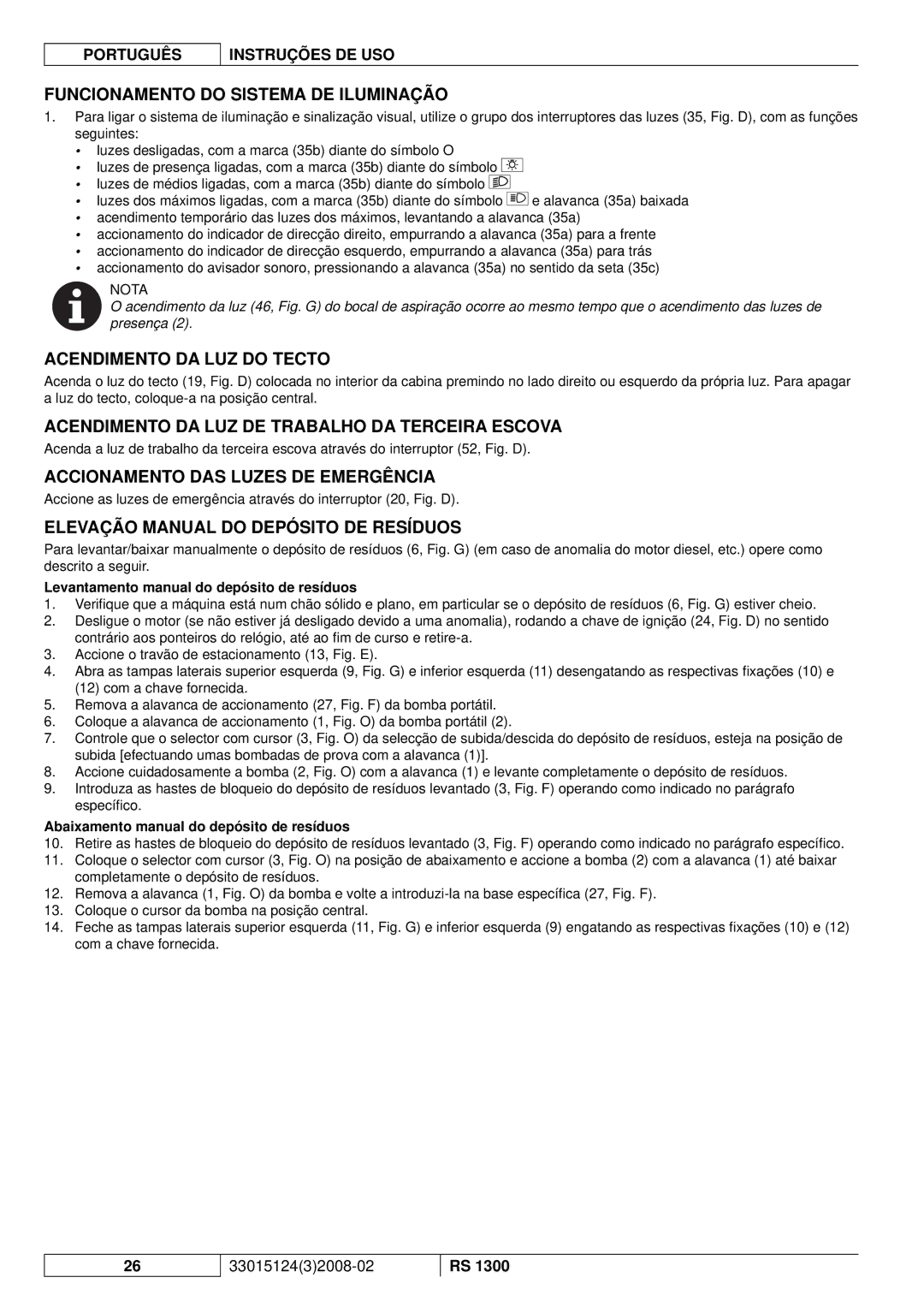 PORTUGUÊS INSTRUÇÕES DE USO

FUNCIONAMENTO DO SISTEMA DE ILUMINAÇÃO

1. Para ligar o sistema de iluminação e sinalização visual, utilize o grupo dos interruptores das luzes (35, Fig. D), com as funções seguintes:
• luzes desligadas, com a marca (35b) diante do símbolo O
• luzes de presença ligadas, com a marca (35b) diante do símbolo
• luzes de médios ligadas, com a marca (35b) diante do símbolo
• luzes dos máximos ligadas, com a marca (35b) diante do símbolo e alavanca (35a) baixada
• acendimento temporário das luzes dos máximos, levantando a alavanca (35a)
• accionamento do indicador de direcção direito, empurrando a alavanca (35a) para a frente
• accionamento do indicador de direcção esquerdo, empurrando a alavanca (35a) para trás
• accionamento do avisador sonoro, pressionando a alavanca (35a) no sentido da seta (35c)

NOTA
O acendimento da luz (46, Fig. G) do bocal de aspiração ocorre ao mesmo tempo que o acendimento das luzes de presença (2).

ACENDIMENTO DA LUZ DO TECTO

Acenda o luz do tecto (19, Fig. D) colocada no interior da cabina premindo no lado direito ou esquerdo da própria luz. Para apagar a luz do tecto, coloque-a na posição central.

ACENDIMENTO DA LUZ DE TRABALHO DA TERCEIRA ESCOVA

Acenda a luz de trabalho da terceira escova através do interruptor (52, Fig. D).

ACCIONAMENTO DAS LUZES DE EMERGÊNCIA

Accione as luzes de emergência através do interruptor (20, Fig. D).

ELEVAÇÃO MANUAL DO DEPÓSITO DE RESÍDUOS

Para levantar/baixar manualmente o depósito de resíduos (6, Fig. G) (em caso de anomalia do motor diesel, etc.) opere como descrito a seguir.

Levantamento manual do depósito de resíduos
1. Verifique que a máquina está num chão sólido e plano, em particular se o depósito de resíduos (6, Fig. G) estiver cheio.
2. Desligue o motor (se não estiver já desligado devido a uma anomalia), rodando a chave de ignição (24, Fig. D) no sentido contrário aos ponteiros do relógio, até ao fim de curso e retire-a.
3. Accione o travão de estacionamento (13, Fig. E).
4. Abra as tampas laterais superior esquerda (9, Fig. G) e inferior esquerda (11) desengatando as respectivas fixações (10) e (12) com a chave fornecida.
5. Remova a alavanca de accionamento (27, Fig. F) da bomba portátil.
6. Coloque a alavanca de accionamento (1, Fig. O) da bomba portátil (2).
7. Controle que o selector com cursor (3, Fig. O) da selecção de subida/descida do depósito de resíduos, esteja na posição de subida [efectuando umas bombadas de prova com a alavanca (1)].
8. Accione cuidadosamente a bomba (2, Fig. O) com a alavanca (1) e levante completamente o depósito de resíduos.
9. Introduza as hastes de bloqueio do depósito de resíduos levantado (3, Fig. F) operando como indicado no parágrafo específico.

Abaixamento manual do depósito de resíduos
10. Retire as hastes de bloqueio do depósito de resíduos levantado (3, Fig. F) operando como indicado no parágrafo específico.
11. Coloque o selector com cursor (3, Fig. O) na posição de abaixamento e accione a bomba (2) com a alavanca (1) até baixar completamente o depósito de resíduos.
12. Remova a alavanca (1, Fig. O) da bomba e volte a introduzi-la na base específica (27, Fig. F).
13. Coloque o cursor da bomba na posição central.
14. Feche as tampas laterais superior esquerda (11, Fig. G) e inferior esquerda (9) engatando as respectivas fixações (10) e (12) com a chave fornecida.

26 33015124(3)2008-02 RS 1300